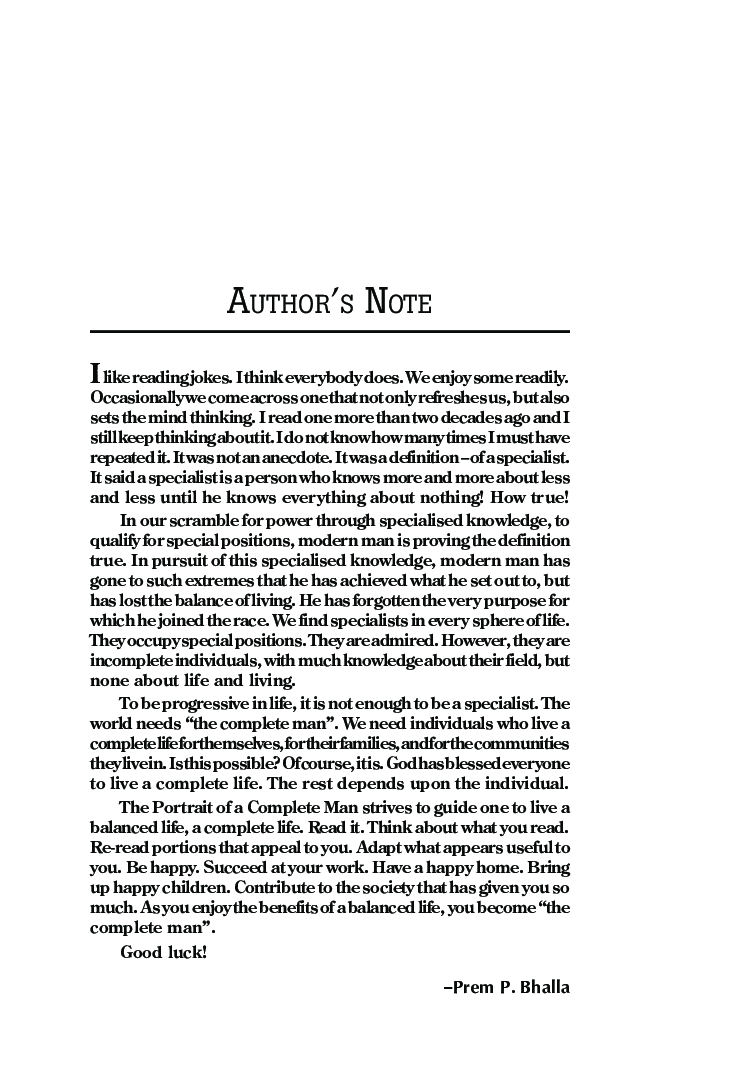 AUTHOR'S NOTE

I like reading jokes. I think everybody does. We enjoy some readily. Occasionally we come across one that not only refreshes us, but also sets the mind thinking. I read one more than two decades ago and I still keep thinking about it. I do not know how many times I must have repeated it. It was not an anecdote. It was a definition – of a specialist. It said a specialist is a person who knows more and more about less and less until he knows everything about nothing! How true!

In our scramble for power through specialised knowledge, to qualify for special positions, modern man is proving the definition true. In pursuit of this specialised knowledge, modern man has gone to such extremes that he has achieved what he set out to, but has lost the balance of living. He has forgotten the very purpose for which he joined the race. We find specialists in every sphere of life. They occupy special positions. They are admired. However, they are incomplete individuals, with much knowledge about their field, but none about life and living.

To be progressive in life, it is not enough to be a specialist. The world needs "the complete man". We need individuals who live a complete life for themselves, for their families, and for the communities they live in. Is this possible? Of course, it is. God has blessed everyone to live a complete life. The rest depends upon the individual.

The Portrait of a Complete Man strives to guide one to live a balanced life, a complete life. Read it. Think about what you read. Re-read portions that appeal to you. Adapt what appears useful to you. Be happy. Succeed at your work. Have a happy home. Bring up happy children. Contribute to the society that has given you so much. As you enjoy the benefits of a balanced life, you become "the complete man".

Good luck!

–Prem P. Bhalla